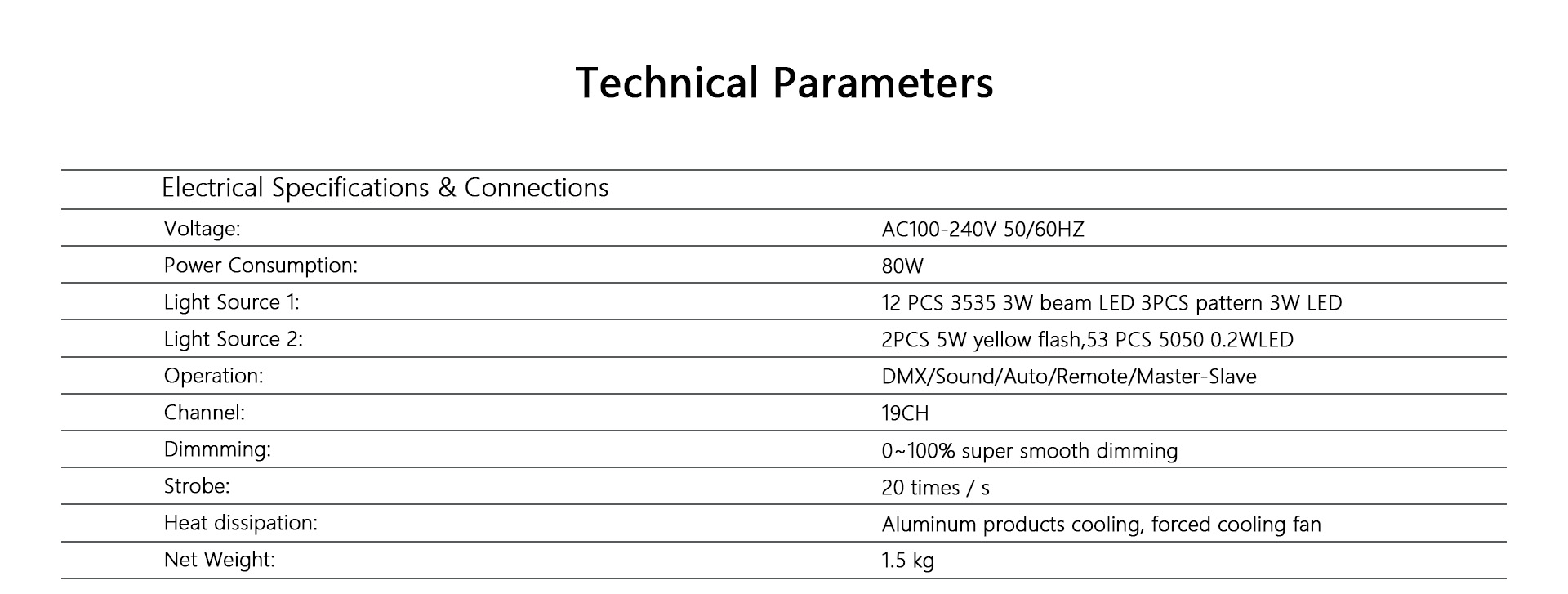 Technical Parameters

| Electrical Specifications & Connections | |
|---|---|
| Voltage: | AC100-240V 50/60HZ |
| Power Consumption: | 80W |
| Light Source 1: | 12 PCS 3535 3W beam LED 3PCS pattern 3W LED |
| Light Source 2: | 2PCS 5W yellow flash,53 PCS 5050 0.2WLED |
| Operation: | DMX/Sound/Auto/Remote/Master-Slave |
| Channel: | 19CH |
| Dimmming: | 0~100% super smooth dimming |
| Strobe: | 20 times / s |
| Heat dissipation: | Aluminum products cooling, forced cooling fan |
| Net Weight: | 1.5 kg |